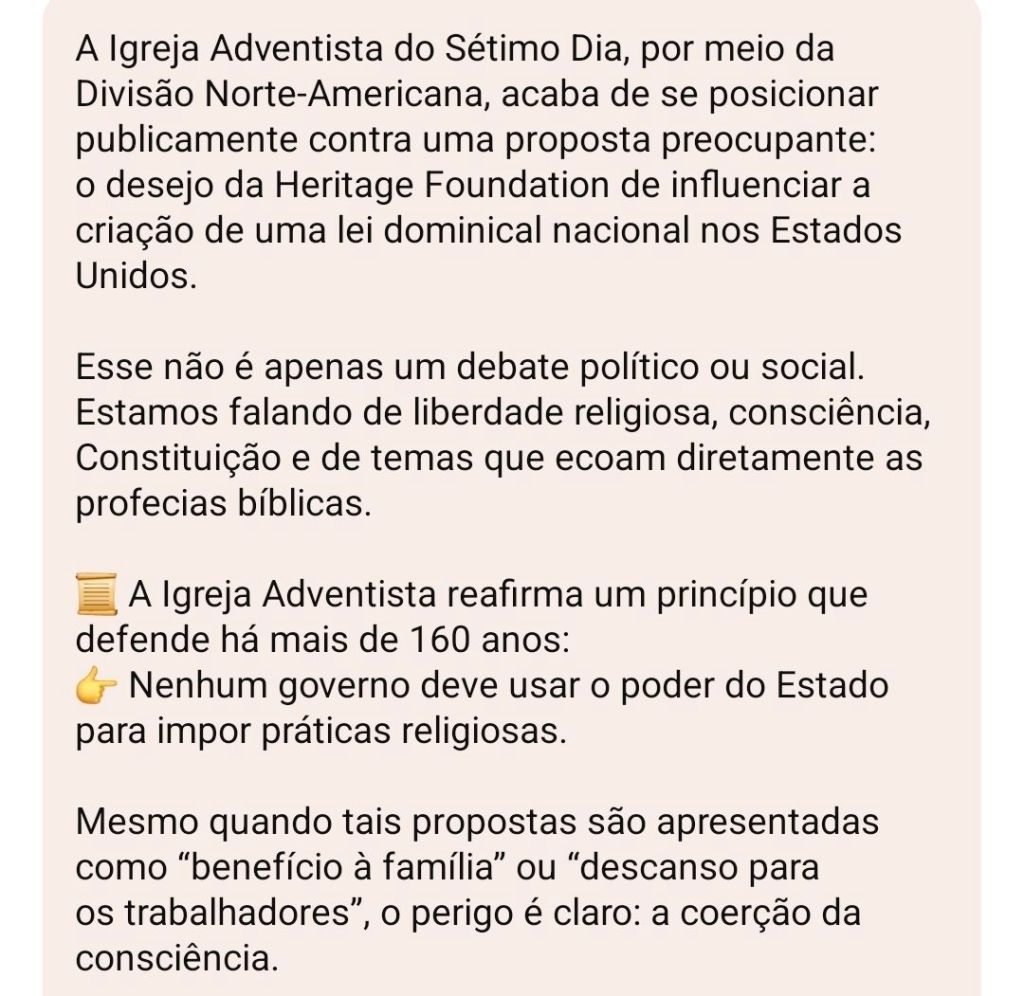 A Igreja Adventista do Sétimo Dia, por meio da Divisão Norte-Americana, acaba de se posicionar publicamente contra uma proposta preocupante: o desejo da Heritage Foundation de influenciar a criação de uma lei dominical nacional nos Estados Unidos.

Esse não é apenas um debate político ou social. Estamos falando de liberdade religiosa, consciência, Constituição e de temas que ecoam diretamente as profecias bíblicas.

📜 A Igreja Adventista reafirma um princípio que defende há mais de 160 anos:
👉 Nenhum governo deve usar o poder do Estado para impor práticas religiosas.

Mesmo quando tais propostas são apresentadas como “benefício à família” ou “descanso para os trabalhadores”, o perigo é claro: a coerção da consciência.